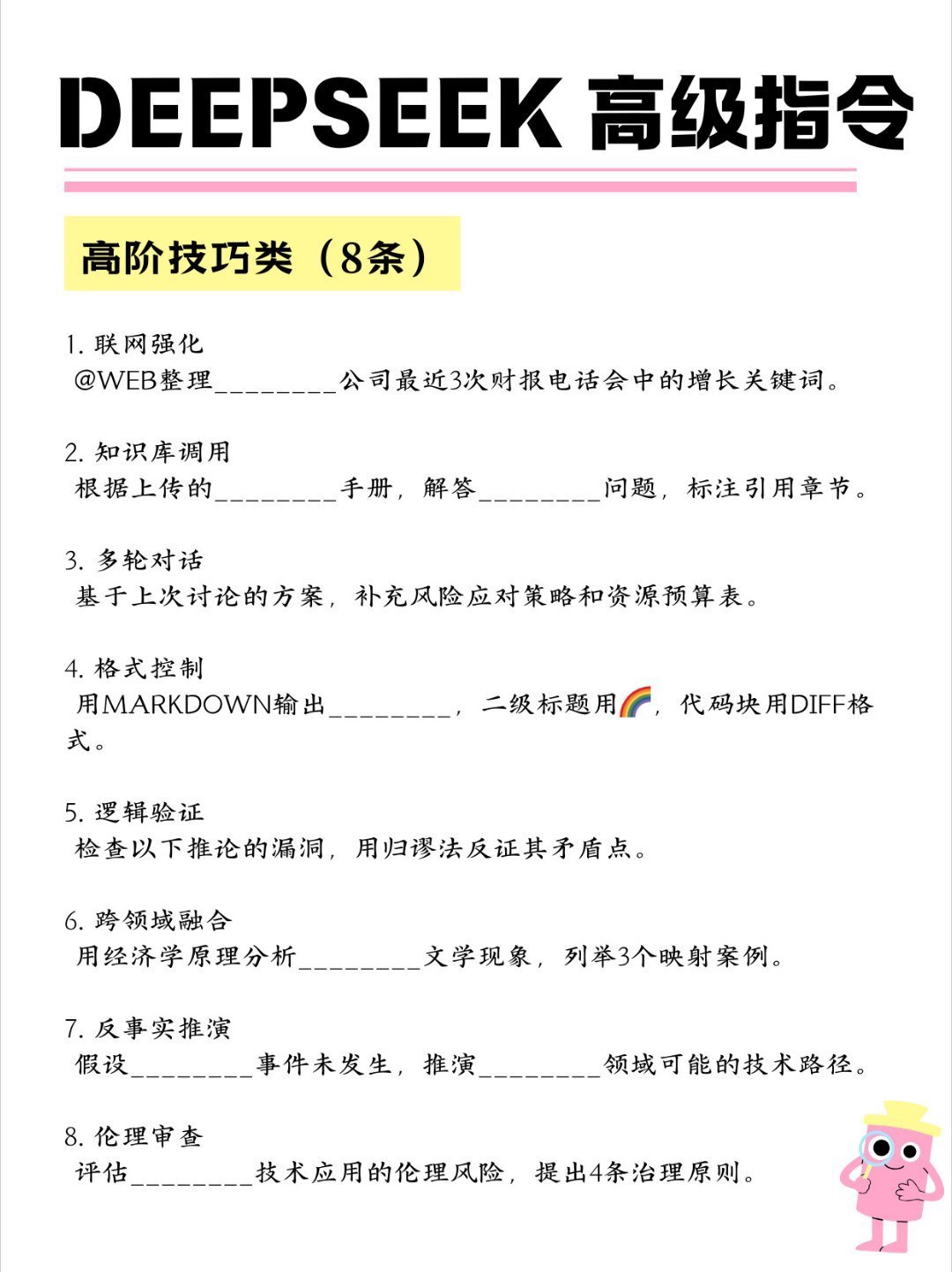 DEEPSEEK 高级指令

高阶技巧类（8条）

1. 联网强化
@WEB整理________公司最近3次财报电话会中的增长关键词。

2. 知识库调用
根据上传的________手册，解答________问题，标注引用章节。

3. 多轮对话
基于上次讨论的方案，补充风险应对策略和资源预算表。

4. 格式控制
用MARKDOWN输出________，二级标题用🌈，代码块用DIFF格式。

5. 逻辑验证
检查以下推论的漏洞，用归谬法反证其矛盾点。

6. 跨领域融合
用经济学原理分析________文学现象，列举3个映射案例。

7. 反事实推演
假设________事件未发生，推演________领域可能的技术路径。

8. 伦理审查
评估________技术应用的伦理风险，提出4条治理原则。